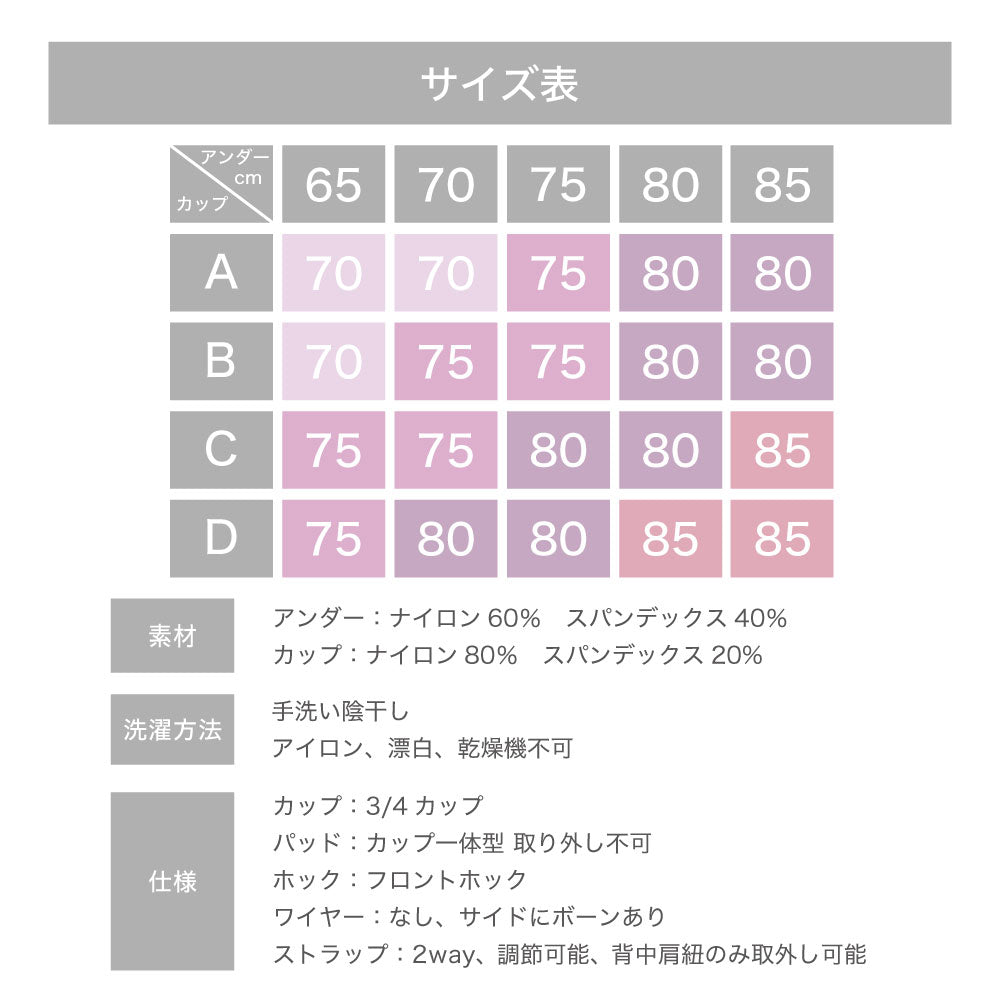 サイズ表

| アンダー cm / カップ | 65 | 70 | 75 | 80 | 85 |
|---|---|---|---|---|---|
| A | 70 | 70 | 75 | 80 | 80 |
| B | 70 | 75 | 75 | 80 | 80 |
| C | 75 | 75 | 80 | 80 | 85 |
| D | 75 | 80 | 80 | 85 | 85 |

素材
アンダー：ナイロン 60%　スパンデックス 40%
カップ：ナイロン 80%　スパンデックス 20%

洗濯方法
手洗い陰干し
アイロン、漂白、乾燥機不可

仕様
カップ：3/4 カップ
パッド：カップ一体型 取り外し不可
ホック：フロントホック
ワイヤー：なし、サイドにボーンあり
ストラップ：2way、調節可能、背中肩紐のみ取外し可能